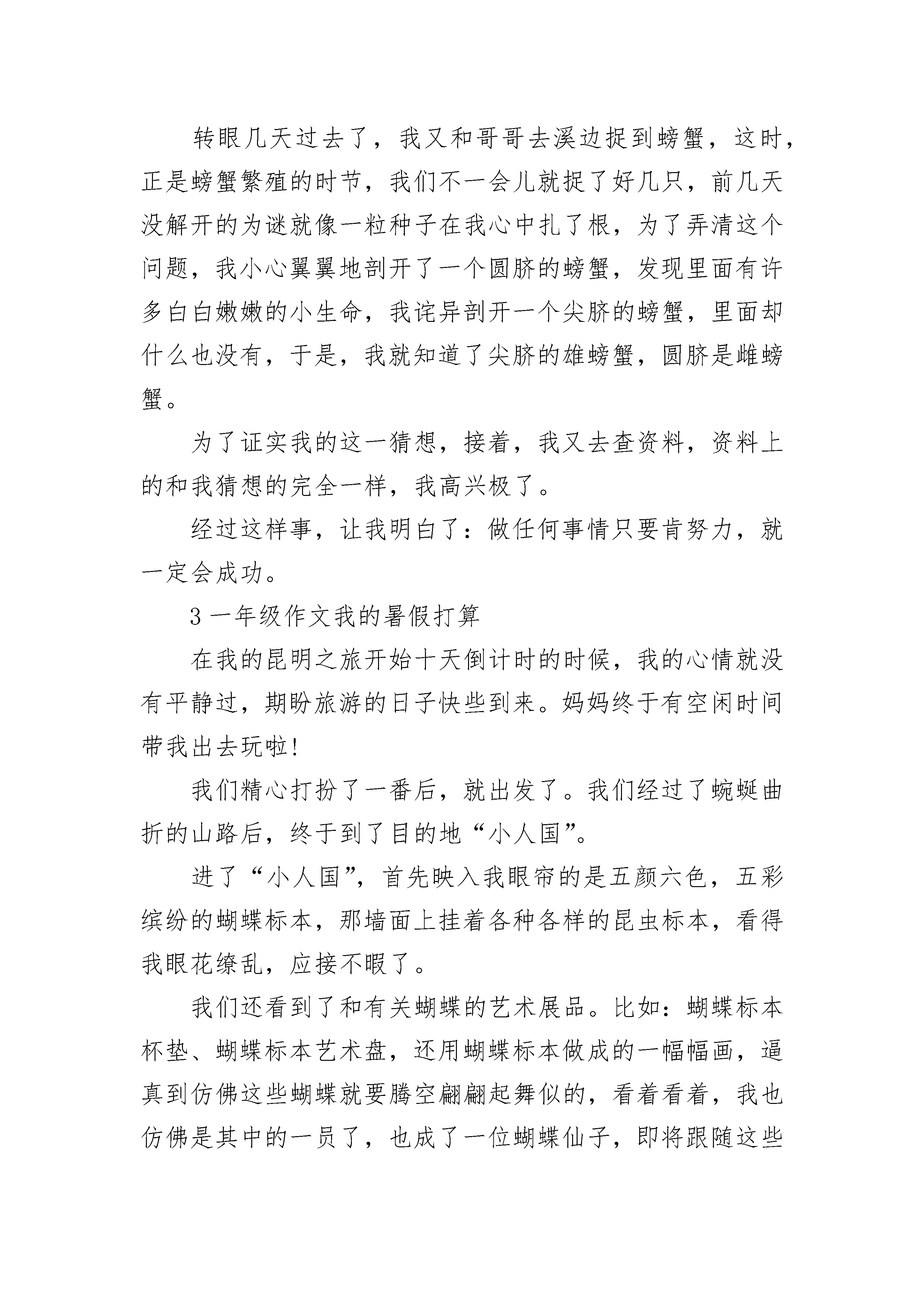 转眼几天过去了，我又和哥哥去溪边捉到螃蟹，这时，正是螃蟹繁殖的时节，我们不一会儿就捉了好几只，前几天没解开的为谜就像一粒种子在我心中扎了根，为了弄清这个问题，我小心翼翼地剖开了一个圆脐的螃蟹，发现里面有许多白白嫩嫩的小生命，我诧异剖开一个尖脐的螃蟹，里面却什么也没有，于是，我就知道了尖脐的雄螃蟹，圆脐是雌螃蟹。

为了证实我的这一猜想，接着，我又去查资料，资料上的和我猜想的完全一样，我高兴极了。

经过这样事，让我明白了：做任何事情只要肯努力，就一定会成功。

3 一年级作文我的暑假打算

在我的昆明之旅开始十天倒计时的时候，我的心情就没有平静过，期盼旅游的日子快些到来。妈妈终于有空闲时间带我出去玩啦!

我们精心打扮了一番后，就出发了。我们经过了蜿蜒曲折的山路后，终于到了目的地“小人国”。

进了“小人国”，首先映入我眼帘的是五颜六色，五彩缤纷的蝴蝶标本，那墙面上挂着各种各样的昆虫标本，看得我眼花缭乱，应接不暇了。

我们还看到了和有关蝴蝶的艺术展品。比如：蝴蝶标本杯垫、蝴蝶标本艺术盘，还用蝴蝶标本做成的一幅幅画，逼真到仿佛这些蝴蝶就要腾空翩翩起舞似的，看着看着，我也仿佛是其中的一员了，也成了一位蝴蝶仙子，即将跟随这些